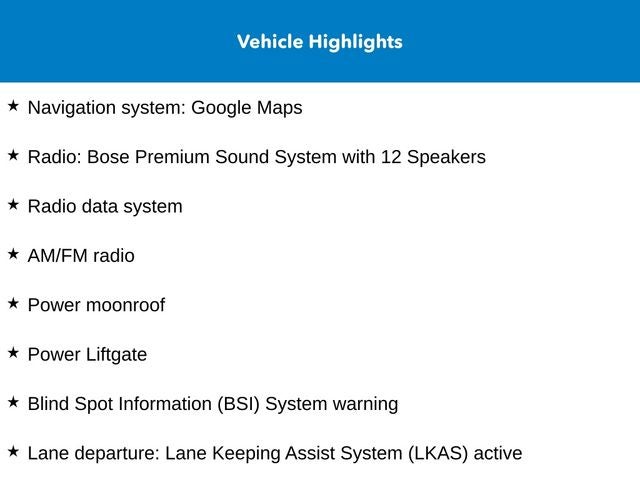 Vehicle Highlights

★ Navigation system: Google Maps

★ Radio: Bose Premium Sound System with 12 Speakers

★ Radio data system

★ AM/FM radio

★ Power moonroof

★ Power Liftgate

★ Blind Spot Information (BSI) System warning

★ Lane departure: Lane Keeping Assist System (LKAS) active